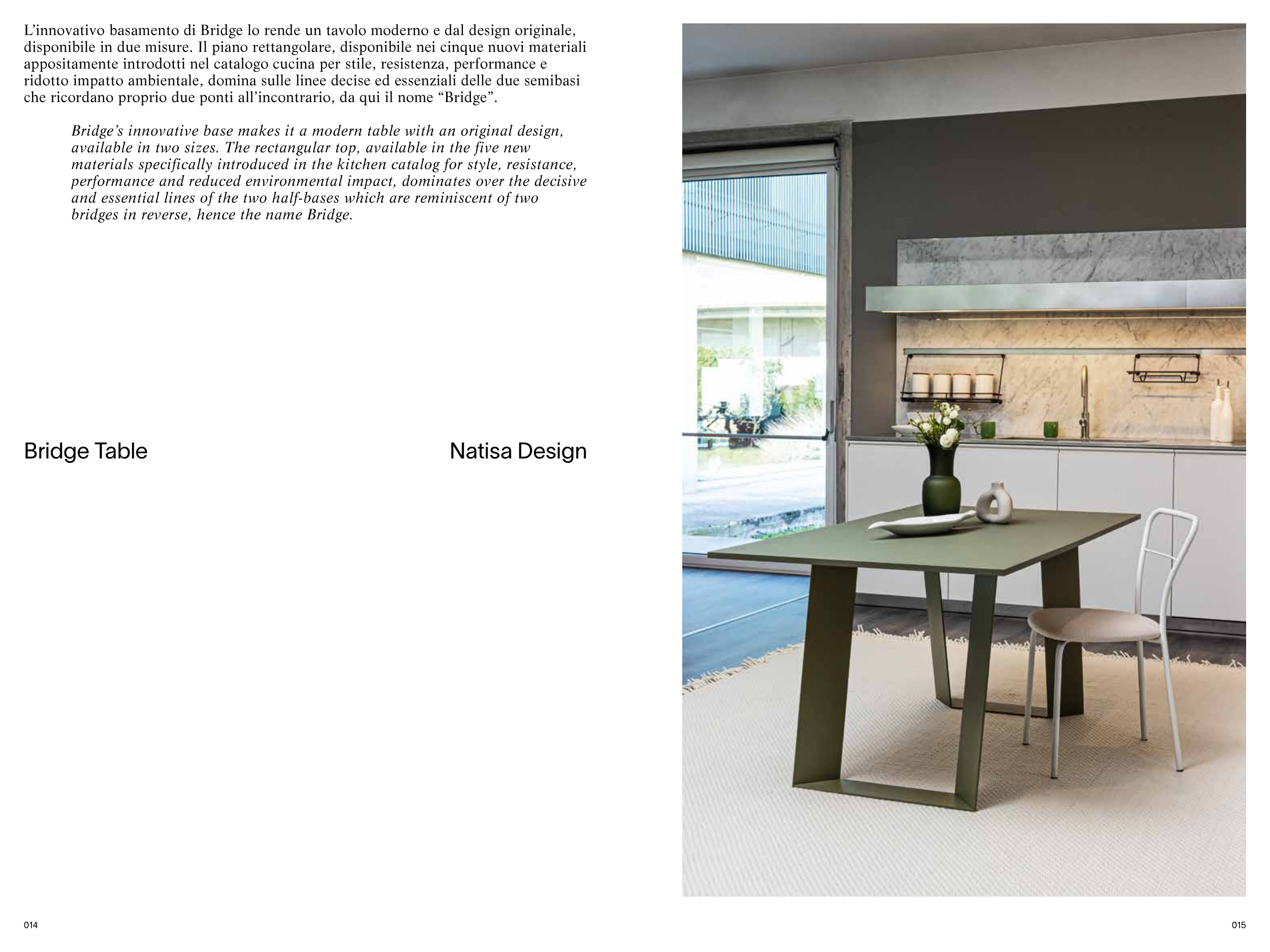 L'innovativo basamento di Bridge lo rende un tavolo moderno e dal design originale, disponibile in due misure. Il piano rettangolare, disponibile nei cinque nuovi materiali appositamente introdotti nel catalogo cucina per stile, resistenza, performance e ridotto impatto ambientale, domina sulle linee decise ed essenziali delle due semibasi che ricordano proprio due ponti all'incontrario, da qui il nome "Bridge".

Bridge's innovative base makes it a modern table with an original design, available in two sizes. The rectangular top, available in the five new materials specifically introduced in the kitchen catalog for style, resistance, performance and reduced environmental impact, dominates over the decisive and essential lines of the two half-bases which are reminiscent of two bridges in reverse, hence the name Bridge.

Bridge Table

Natisa Design

014

015